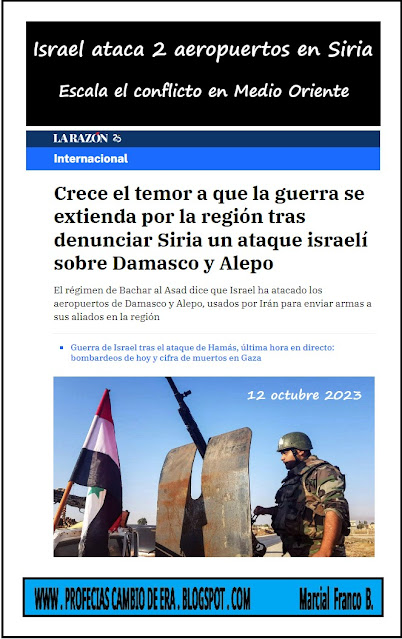 Israel ataca 2 aeropuertos en Siria

Escala el conflicto en Medio Oriente

LA RAZÓN

Internacional

Crece el temor a que la guerra se extienda por la región tras denunciar Siria un ataque israelí sobre Damasco y Alepo

El régimen de Bachar al Asad dice que Israel ha atacado los aeropuertos de Damasco y Alepo, usados por Irán para enviar armas a sus aliados en la región

• Guerra de Israel tras el ataque de Hamás, última hora en directo: bombardeos de hoy y cifra de muertos en Gaza

12 octubre 2023

WWW . PROFECIAS CAMBIO DE ERA . BLOGSPOT . COM Marcial Franco B.